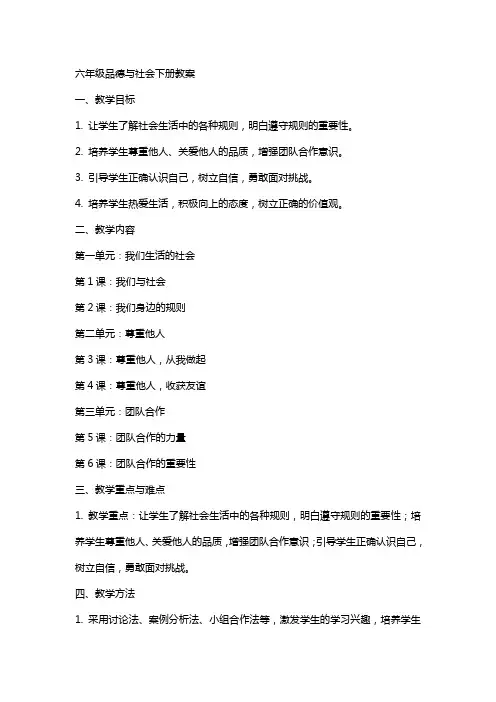 六年级品德与社会下册教案

一、教学目标

1. 让学生了解社会生活中的各种规则，明白遵守规则的重要性。

2. 培养学生尊重他人、关爱他人的品质，增强团队合作意识。

3. 引导学生正确认识自己，树立自信，勇敢面对挑战。

4. 培养学生热爱生活，积极向上的态度，树立正确的价值观。

二、教学内容

第一单元：我们生活的社会

第 1 课：我们与社会

第 2 课：我们身边的规则

第二单元：尊重他人

第 3 课：尊重他人，从我做起

第 4 课：尊重他人，收获友谊

第三单元：团队合作

第 5 课：团队合作的力量

第 6 课：团队合作的重要性

三、教学重点与难点

1. 教学重点：让学生了解社会生活中的各种规则，明白遵守规则的重要性；培养学生尊重他人、关爱他人的品质，增强团队合作意识；引导学生正确认识自己，树立自信，勇敢面对挑战。

四、教学方法

1. 采用讨论法、案例分析法、小组合作法等，激发学生的学习兴趣，培养学生